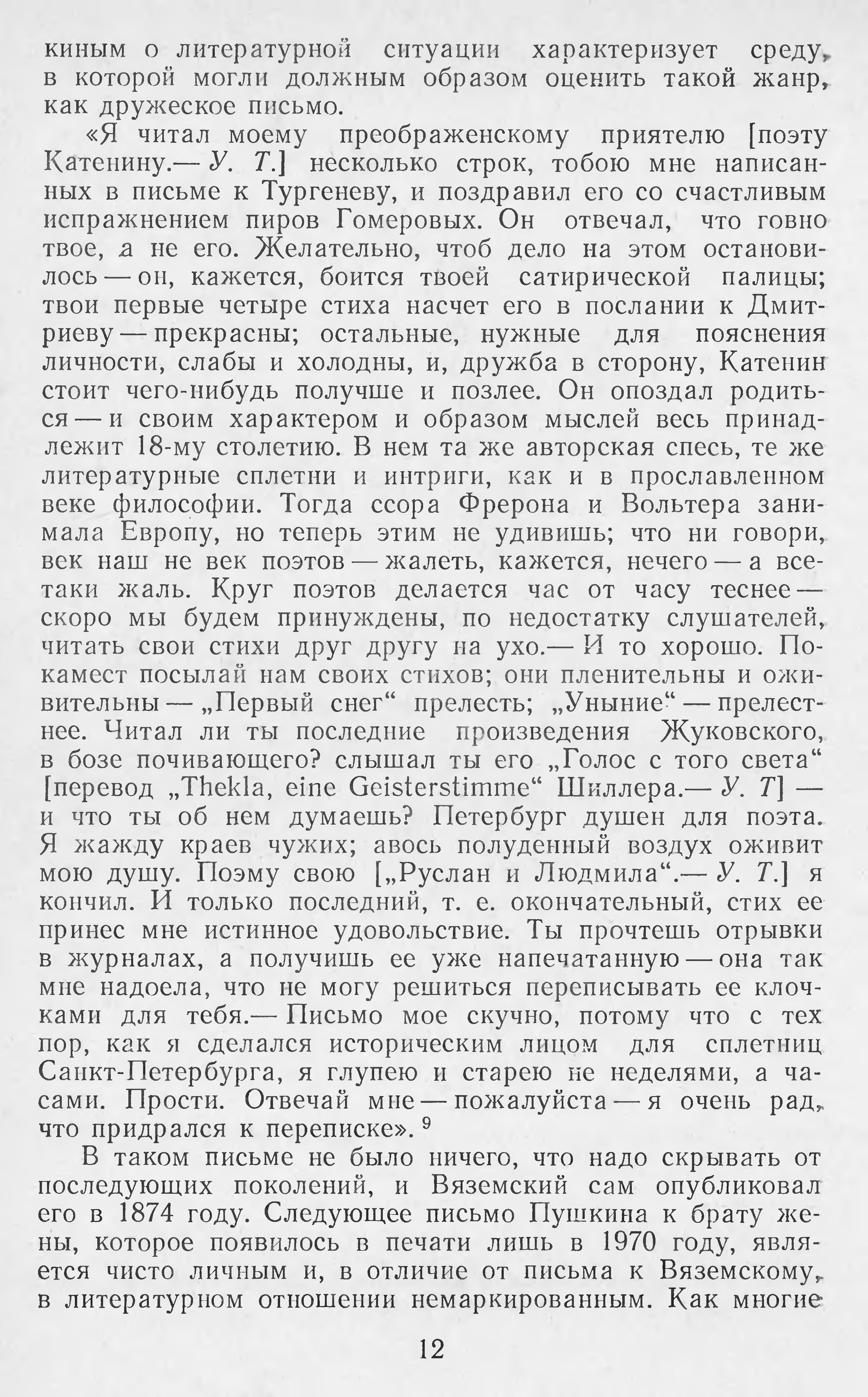 киным о литературной ситуации характеризует среду, в которой могли должным образом оценить такой жанр, как дружеское письмо.

«Я читал моему преображенскому приятелю [поэту Катенину.— У. Т.] несколько строк, тобою мне написанных в письме к Тургеневу, и поздравил его со счастливым испражнением пиров Гомеровых. Он отвечал, что говно твое, а не его. Желательно, чтоб дело на этом остановилось — он, кажется, боится твоей сатирической палицы; твои первые четыре стиха насчет его в послании к Дмитриеву — прекрасны; остальные, нужные для пояснения личности, слабы и холодны, и, дружба в сторону, Катенин стоит чего-нибудь получше и позлее. Он опоздал родиться — и своим характером и образом мыслей весь принадлежит 18-му столетию. В нем та же авторская спесь, те же литературные сплетни и интриги, как и в прославленном веке философии. Тогда ссора Фрерона и Вольтера занимала Европу, но теперь этим не удивишь; что ни говори, век наш не век поэтов — жалеть, кажется, нечего — а все-таки жаль. Круг поэтов делается час от часу теснее — скоро мы будем принуждены, по недостатку слушателей, читать свои стихи друг другу на ухо.— И то хорошо. Покамест посылай нам своих стихов; они пленительны и оживительны — „Первый снег“ прелесть; „Уныние“ — прелестнее. Читал ли ты последние произведения Жуковского, в бозе почивающего? слышал ты его „Голос с того света“ [перевод „Thekla, eine Geisterstimme“ Шиллера.— У. Т] — и что ты об нем думаешь? Петербург душен для поэта. Я жажду краев чужих; авось полуденный воздух оживит мою душу. Поэму свою [„Руслан и Людмила“.— У. Т.] я кончил. И только последний, т. е. окончательный, стих ее принес мне истинное удовольствие. Ты прочтешь отрывки в журналах, а получишь ее уже напечатанную — она так мне надоела, что не могу решиться переписывать ее клочками для тебя.— Письмо мое скучно, потому что с тех пор, как я сделался историческим лицом для сплетниц Санкт-Петербурга, я глупею и старею не неделями, а часами. Прости. Отвечай мне — пожалуйста — я очень рад, что придрался к переписке». $^9$

В таком письме не было ничего, что надо скрывать от последующих поколений, и Вяземский сам опубликовал его в 1874 году. Следующее письмо Пушкина к брату жены, которое появилось в печати лишь в 1970 году, является чисто личным и, в отличие от письма к Вяземскому, в литературном отношении немаркированным. Как многие

12